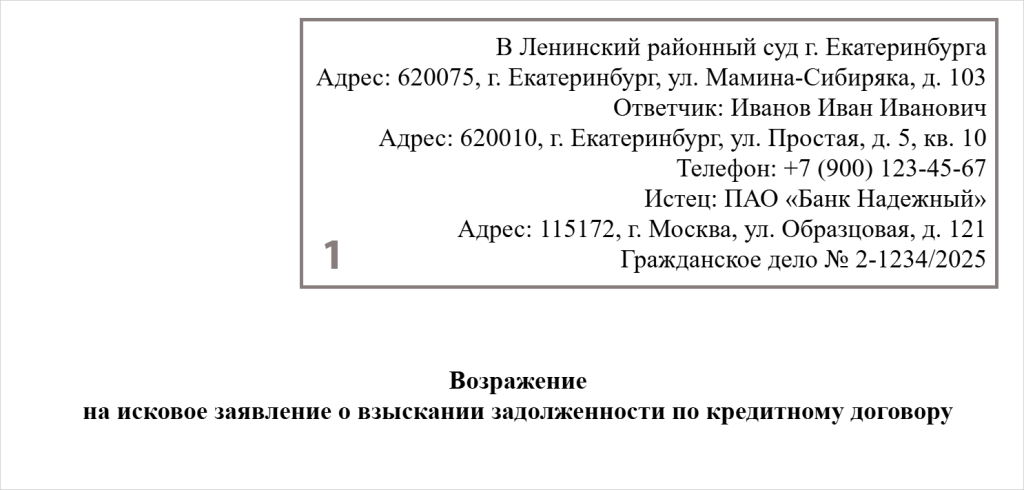 В Ленинский районный суд г. Екатеринбурга
Адрес: 620075, г. Екатеринбург, ул. Мамина-Сибиряка, д. 103
Ответчик: Иванов Иван Иванович
Адрес: 620010, г. Екатеринбург, ул. Простая, д. 5, кв. 10
Телефон: +7 (900) 123-45-67
Истец: ПАО «Банк Надежный»
Адрес: 115172, г. Москва, ул. Образцовая, д. 121
Гражданское дело № 2-1234/2025

1

Возражение
на исковое заявление о взыскании задолженности по кредитному договору